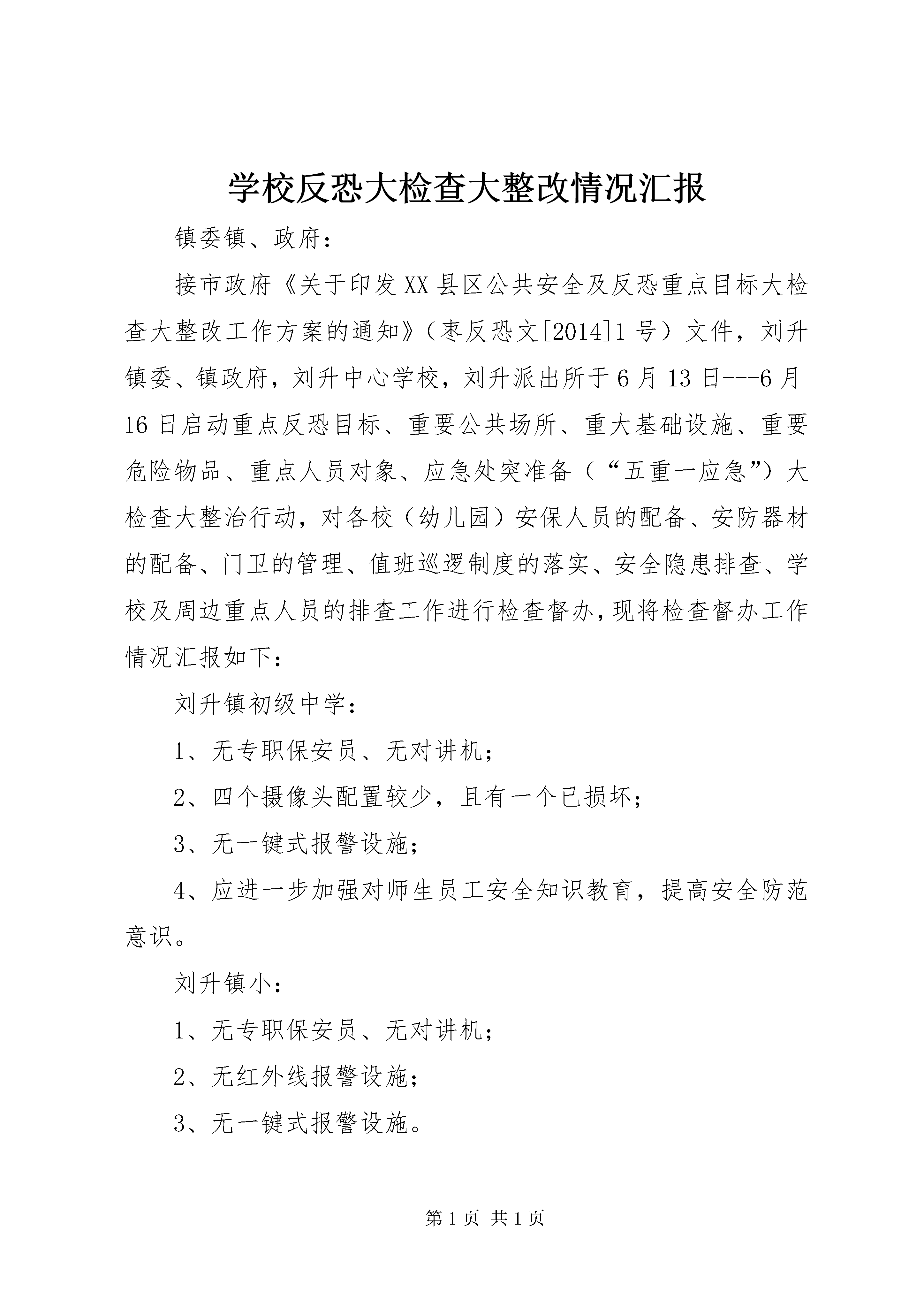 学校反恐大检查大整改情况汇报

镇委镇、政府：

接市政府《关于印发XX县区公共安全及反恐重点目标大检查大整改工作方案的通知》（枣反恐文[2014]1号）文件，刘升镇委、镇政府，刘升中心学校，刘升派出所于6月13日---6月16日启动重点反恐目标、重要公共场所、重大基础设施、重要危险物品、重点人员对象、应急处突准备（“五重一应急”）大检查大整治行动，对各校（幼儿园）安保人员的配备、安防器材的配备、门卫的管理、值班巡逻制度的落实、安全隐患排查、学校及周边重点人员的排查工作进行检查督办，现将检查督办工作情况汇报如下：

刘升镇初级中学：

1、无专职保安员、无对讲机；

2、四个摄像头配置较少，且有一个已损坏；

3、无一键式报警设施；

4、应进一步加强对师生员工安全知识教育，提高安全防范意识。

刘升镇小：

1、无专职保安员、无对讲机；

2、无红外线报警设施；

3、无一键式报警设施。

第1页 共1页